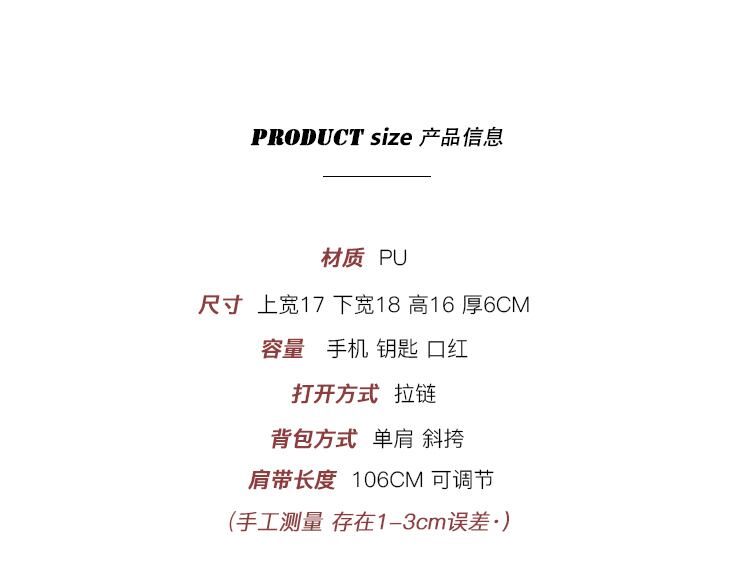 PRODUCT size 产品信息

材质 PU

尺寸 上宽17 下宽18 高16 厚6CM

容量 手机 钥匙 口红

打开方式 拉链

背包方式 单肩 斜挎

肩带长度 106CM 可调节

(手工测量 存在1-3cm误差·)